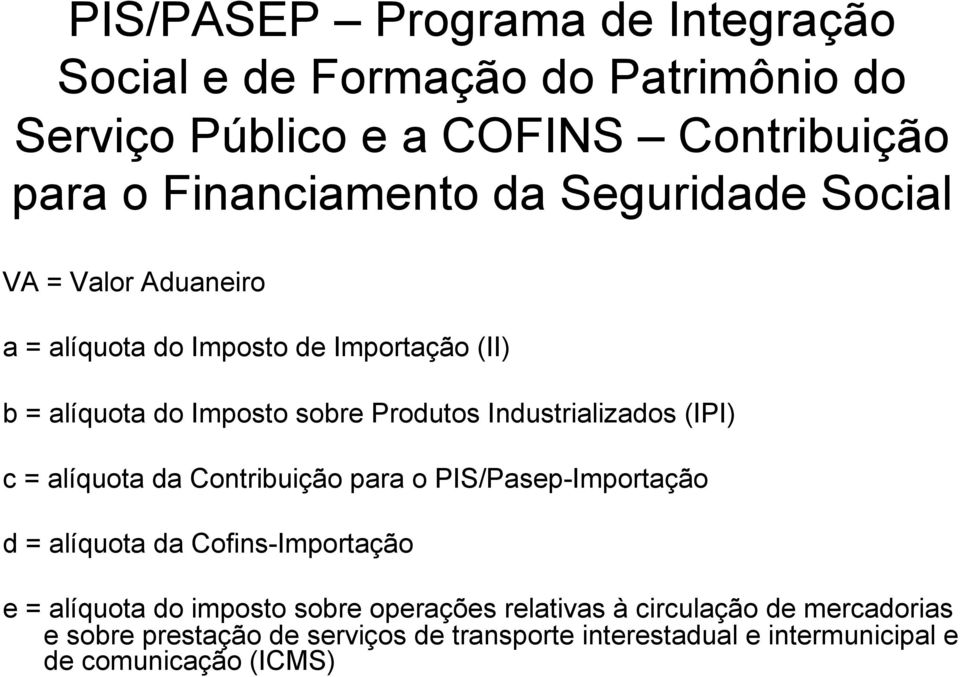 PIS/PASEP – Programa de Integração Social e de Formação do Patrimônio do Serviço Público e a COFINS – Contribuição para o Financiamento da Seguridade Social

VA = Valor Aduaneiro

a = alíquota do Imposto de Importação (II)

b = alíquota do Imposto sobre Produtos Industrializados (IPI)

c = alíquota da Contribuição para o PIS/Pasep-Importação

d = alíquota da Cofins-Importação

e = alíquota do imposto sobre operações relativas à circulação de mercadorias e sobre prestação de serviços de transporte interestadual e intermunicipal e de comunicação (ICMS)